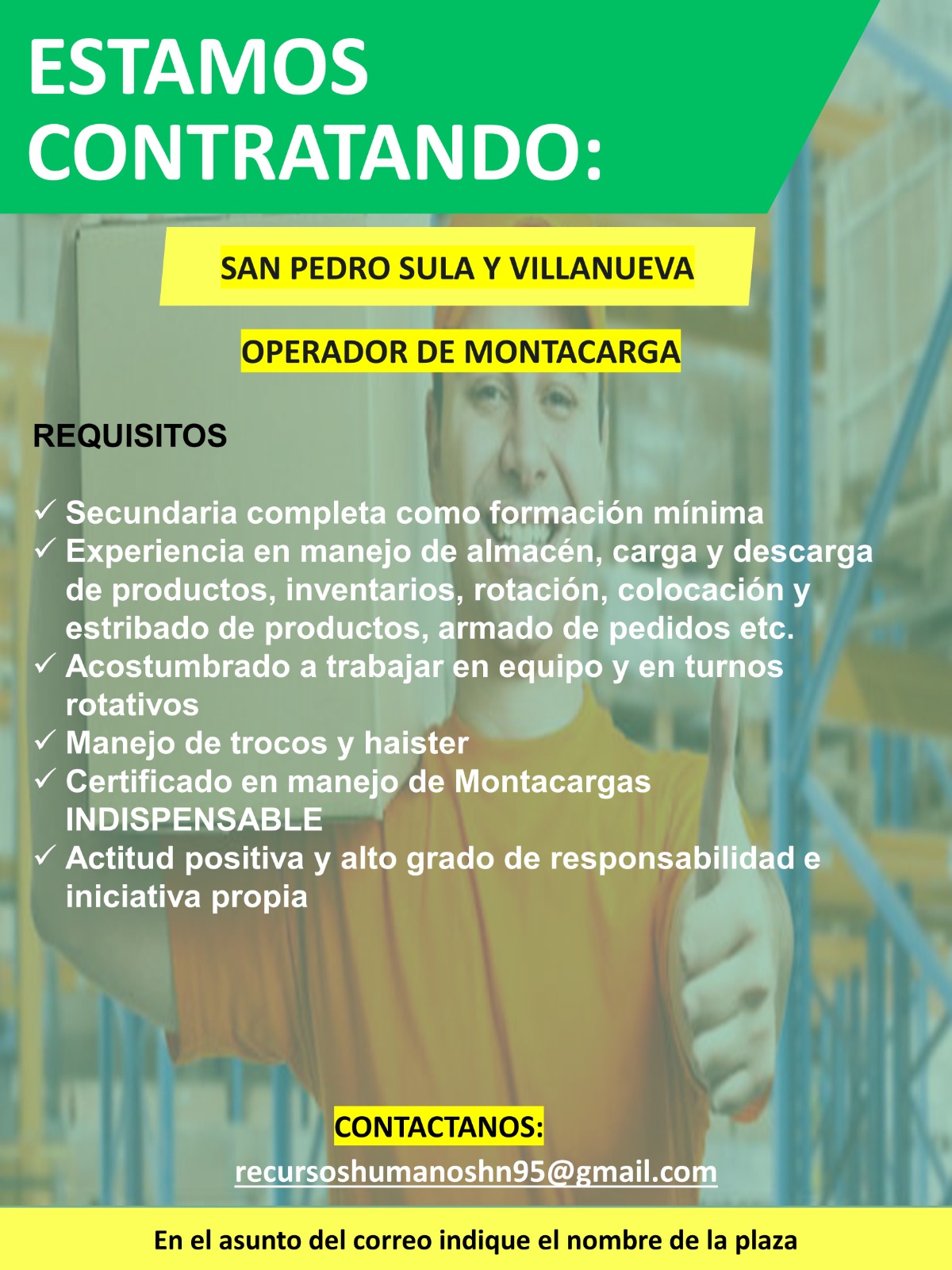 ESTAMOS CONTRATANDO:

SAN PEDRO SULA Y VILLANUEVA

OPERADOR DE MONTACARGA

REQUISITOS

✓ Secundaria completa como formación mínima
✓ Experiencia en manejo de almacén, carga y descarga de productos, inventarios, rotación, colocación y estribado de productos, armado de pedidos etc.
✓ Acostumbrado a trabajar en equipo y en turnos rotativos
✓ Manejo de trocos y haister
✓ Certificado en manejo de Montacargas INDISPENSABLE
✓ Actitud positiva y alto grado de responsabilidad e iniciativa propia

CONTACTANOS:
recursoshumanoshn95@gmail.com

En el asunto del correo indique el nombre de la plaza